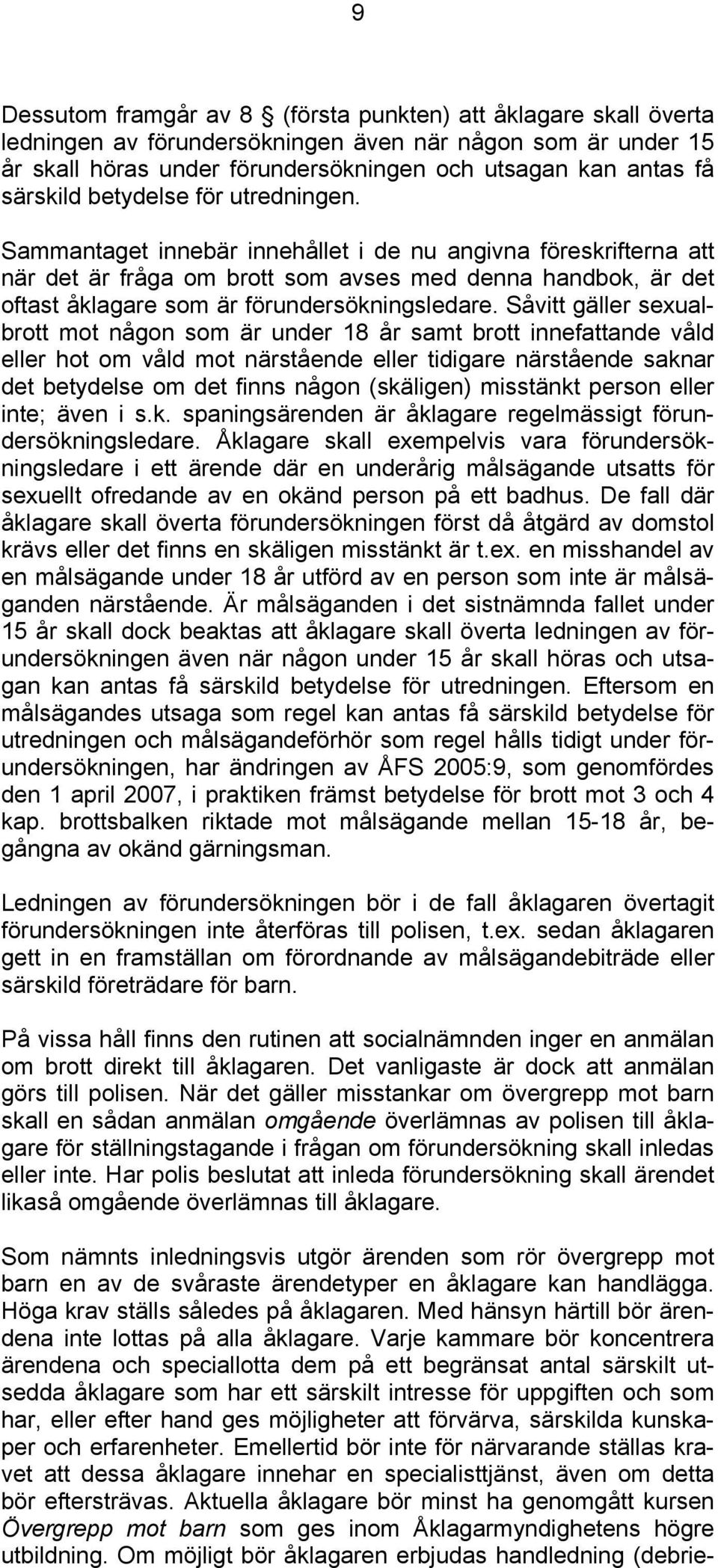 9

Dessutom framgår av 8 § (första punkten) att åklagare skall överta ledningen av förundersökningen även när någon som är under 15 år skall höras under förundersökningen och utsagan kan antas få särskild betydelse för utredningen.

Sammantaget innebär innehållet i de nu angivna föreskrifterna att när det är fråga om brott som avses med denna handbok, är det oftast åklagare som är förundersökningsledare. Såvitt gäller sexualbrott mot någon som är under 18 år samt brott innefattande våld eller hot om våld mot närstående eller tidigare närstående saknar det betydelse om det finns någon (skäligen) misstänkt person eller inte; även i s.k. spaningsärenden är åklagare regelmässigt förundersökningsledare. Åklagare skall exempelvis vara förundersökningsledare i ett ärende där en underårig målsägande utsatts för sexuellt ofredande av en okänd person på ett badhus. De fall där åklagare skall överta förundersökningen först då åtgärd av domstol krävs eller det finns en skäligen misstänkt är t.ex. en misshandel av en målsägande under 18 år utförd av en person som inte är målsäganden närstående. Är målsäganden i det sistnämnda fallet under 15 år skall dock beaktas att åklagare skall överta ledningen av förundersökningen även när någon under 15 år skall höras och utsagan kan antas få särskild betydelse för utredningen. Eftersom en målsägandes utsaga som regel kan antas få särskild betydelse för utredningen och målsägandeförhör som regel hålls tidigt under förundersökningen, har ändringen av ÅFS 2005:9, som genomfördes den 1 april 2007, i praktiken främst betydelse för brott mot 3 och 4 kap. brottsbalken riktade mot målsägande mellan 15-18 år, begångna av okänd gärningsman.

Ledningen av förundersökningen bör i de fall åklagaren övertagit förundersökningen inte återföras till polisen, t.ex. sedan åklagaren gett in en framställan om förordnande av målsägandebiträde eller särskild företrädare för barn.

På vissa håll finns den rutinen att socialnämnden inger en anmälan om brott direkt till åklagaren. Det vanligaste är dock att anmälan görs till polisen. När det gäller misstankar om övergrepp mot barn skall en sådan anmälan omgående överlämnas av polisen till åklagare för ställningstagande i frågan om förundersökning skall inledas eller inte. Har polis beslutat att inleda förundersökning skall ärendet likaså omgående överlämnas till åklagare.

Som nämnts inledningsvis utgör ärenden som rör övergrepp mot barn en av de svåraste ärendetyper en åklagare kan handlägga. Höga krav ställs således på åklagaren. Med hänsyn härtill bör ärendena inte lottas på alla åklagare. Varje kammare bör koncentrera ärendena och speciallotta dem på ett begränsat antal särskilt utsedda åklagare som har ett särskilt intresse för uppgiften och som har, eller efter hand ges möjligheter att förvärva, särskilda kunskaper och erfarenheter. Emellertid bör inte för närvarande ställas kravet att dessa åklagare innehar en specialisttjänst, även om detta bör eftersträvas. Aktuella åklagare bör minst ha genomgått kursen Övergrepp mot barn som ges inom Åklagarmyndighetens högre utbildning. Om möjligt bör åklagaren erbjudas handledning (debrie-